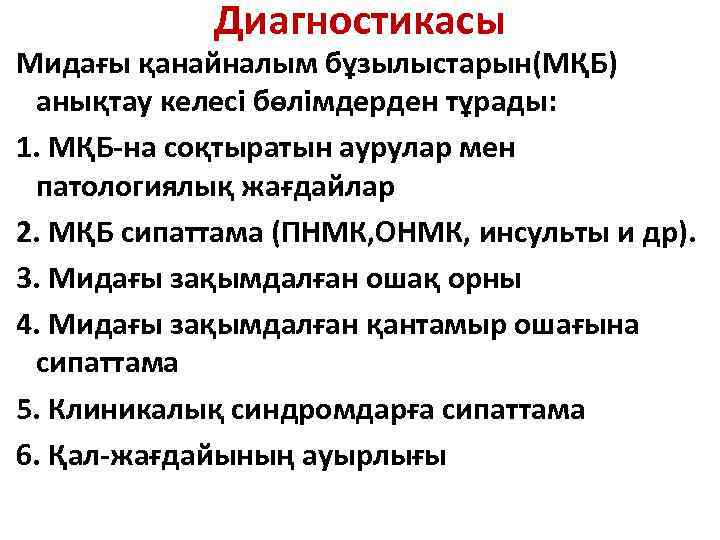 Диагностикасы

Мидағы қанайналым бұзылыстарын(МҚБ) анықтау келесі бөлімдерден тұрады:

1. МҚБ-на соқтыратын аурулар мен патологиялық жағдайлар

2. МҚБ сипаттама (ПНМК,ОНМК, инсульты и др).

3. Мидағы зақымдалған ошақ орны

4. Мидағы зақымдалған қантамыр ошағына сипаттама

5. Клиникалық синдромдарға сипаттама

6. Қал-жағдайының ауырлығы